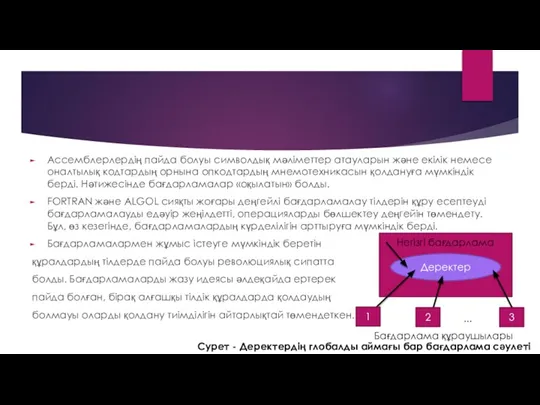 Ассемблерлердің пайда болуы символдық мәліметтер атауларын және екілік немесе оналтылық кодтардың орнына опкодтардың мнемотехникасын қолдануға мүмкіндік берді. Нәтижесінде бағдарламалар «оқылатын» болды.

FORTRAN және ALGOL сияқты жоғары деңгейлі бағдарламалау тілдерін құру есептеуді бағдарламалауды едәуір жеңілдетті, операцияларды бөлшектеу деңгейін төмендету. Бұл, өз кезегінде, бағдарламалардың күрделілігін арттыруға мүмкіндік берді.

Бағдарламалармен жұмыс істеуге мүмкіндік беретін құралдардың тілдерде пайда болуы революциялық сипатта болды. Бағдарламаларды жазу идеясы әлдеқайда ертерек пайда болған, бірақ алғашқы тілдік құралдарда қолдаудың болмауы оларды қолдану тиімділігін айтарлықтай төмендеткен.

Негізгі бағдарлама

Деректер

1

2

...

3

Бағдарлама құраушылары

Сурет - Деректердің глобалды аймағы бар бағдарлама сәулеті